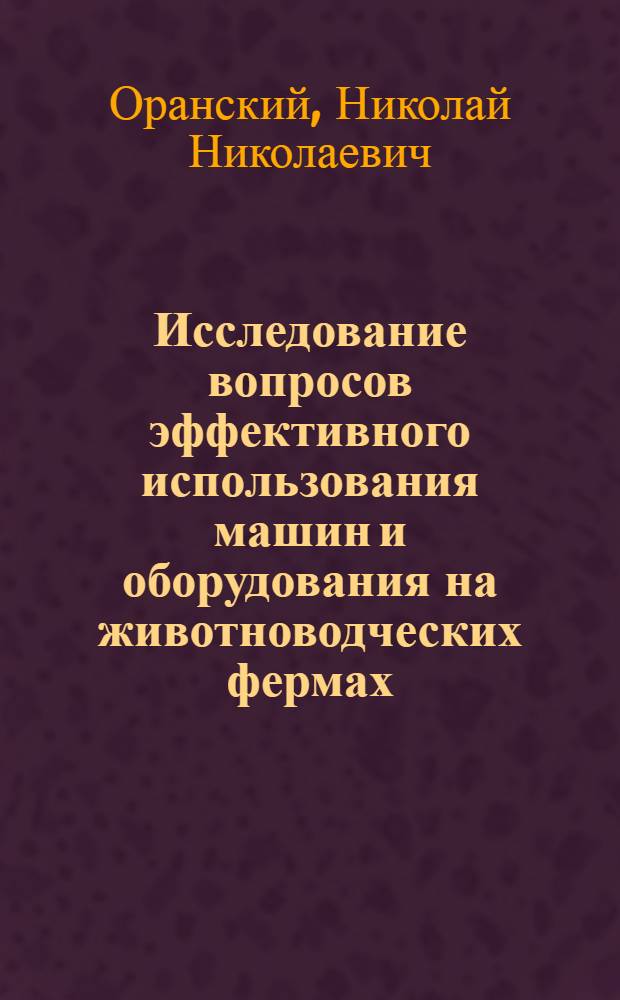 Оранский, Николай Николаевич

Исследование вопросов эффективного использования машин и оборудования на животноводческих фермах